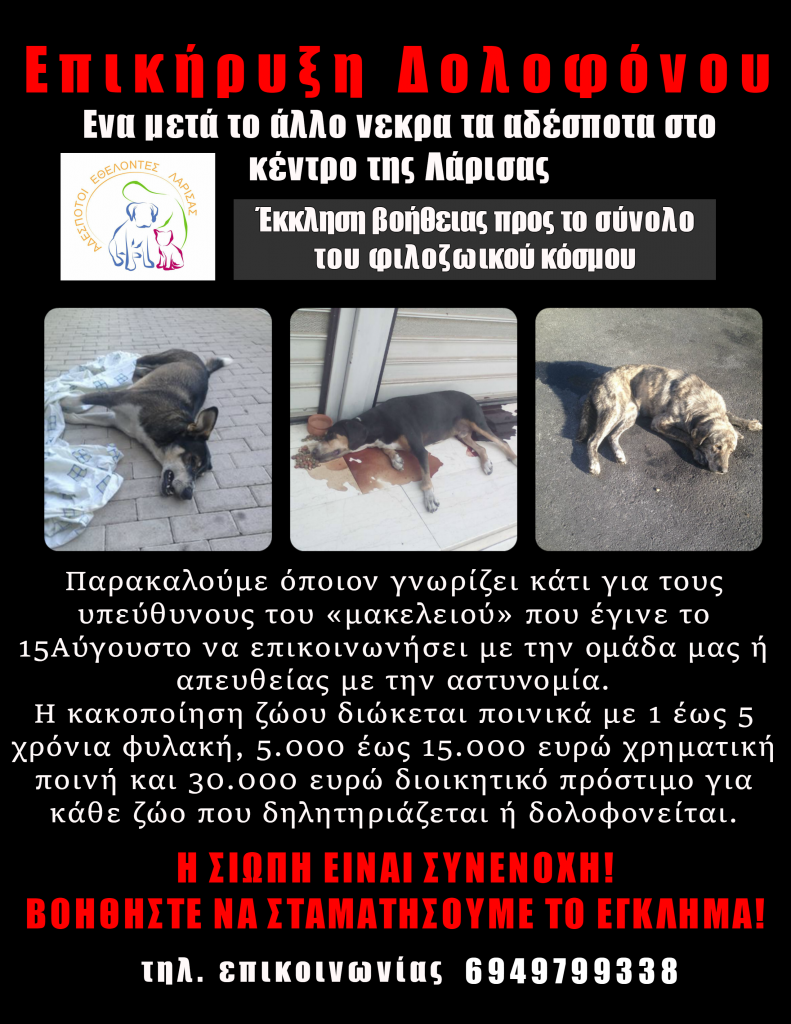 Επικήρυξη Δολοφόνου

Ενα μετά το άλλο νεκρα τα αδέσποτα στο κέντρο της Λάρισας

ΑΔΕΣΠΟΤΟΙ ΕΘΕΛΟΝΤΕΣ ΛΑΡΙΣΑΣ

Έκκληση βοήθειας προς το σύνολο του φιλοζωικού κόσμου

Παρακαλούμε όποιον γνωρίζει κάτι για τους υπεύθυνους του «μακελειού» που έγινε το 15Αύγουστο να επικοινωνήσει με την ομάδα μας ή απευθείας με την αστυνομία.
Η κακοποίηση ζώου διώκεται ποινικά με 1 έως 5 χρόνια φυλακή, 5.000 έως 15.000 ευρώ χρηματική ποινή και 30.000 ευρώ διοικητικό πρόστιμο για κάθε ζώο που δηλητηριάζεται ή δολοφονείται.

Η ΣΙΩΠΗ ΕΙΝΑΙ ΣΥΝΕΝΟΧΗ!
ΒΟΗΘΗΣΤΕ ΝΑ ΣΤΑΜΑΤΗΣΟΥΜΕ ΤΟ ΕΓΚΛΗΜΑ!

τηλ. επικοινωνίας 6949799338